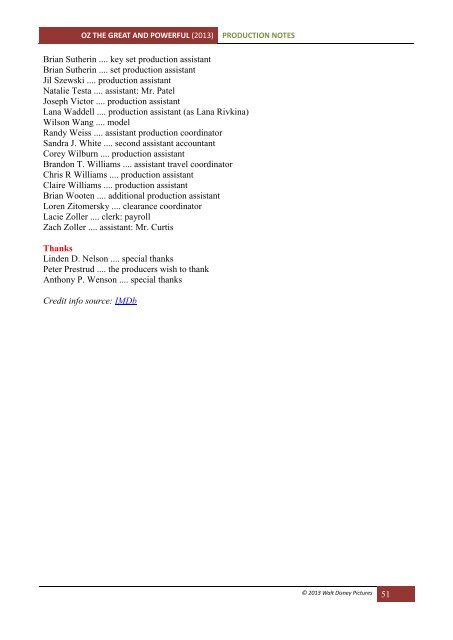 OZ THE GREAT AND POWERFUL (2013) PRODUCTION NOTES

Brian Sutherin .... key set production assistant
Brian Sutherin .... set production assistant
Jil Szewski .... production assistant
Natalie Testa .... assistant: Mr. Patel
Joseph Victor .... production assistant
Lana Waddell .... production assistant (as Lana Rivkina)
Wilson Wang .... model
Randy Weiss .... assistant production coordinator
Sandra J. White .... second assistant accountant
Corey Wilburn .... production assistant
Brandon T. Williams .... assistant travel coordinator
Chris R Williams .... production assistant
Claire Williams .... production assistant
Brian Wooten .... additional production assistant
Loren Zitomersky .... clearance coordinator
Lacie Zoller .... clerk: payroll
Zach Zoller .... assistant: Mr. Curtis

Thanks
Linden D. Nelson .... special thanks
Peter Prestrud .... the producers wish to thank
Anthony P. Wenson .... special thanks

Credit info source: IMDb

© 2013 Walt Disney Pictures 51